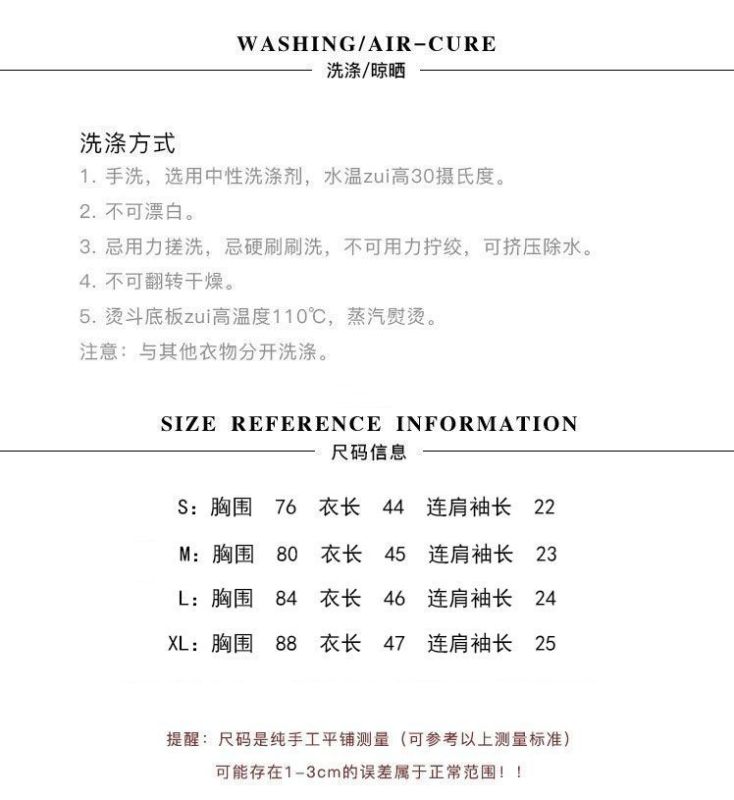 WASHING/AIR-CURE
洗涤/晾晒

洗涤方式
1. 手洗，选用中性洗涤剂，水温zui高30摄氏度。
2. 不可漂白。
3. 忌用力搓洗，忌硬刷刷洗，不可用力拧绞，可挤压除水。
4. 不可翻转干燥。
5. 烫斗底板zui高温度110℃，蒸汽熨烫。
注意：与其他衣物分开洗涤。

SIZE REFERENCE INFORMATION
尺码信息

S：胸围 76 衣长 44 连肩袖长 22
M：胸围 80 衣长 45 连肩袖长 23
L：胸围 84 衣长 46 连肩袖长 24
XL：胸围 88 衣长 47 连肩袖长 25

提醒：尺码是纯手工平铺测量（可参考以上测量标准）
可能存在1-3cm的误差属于正常范围！！